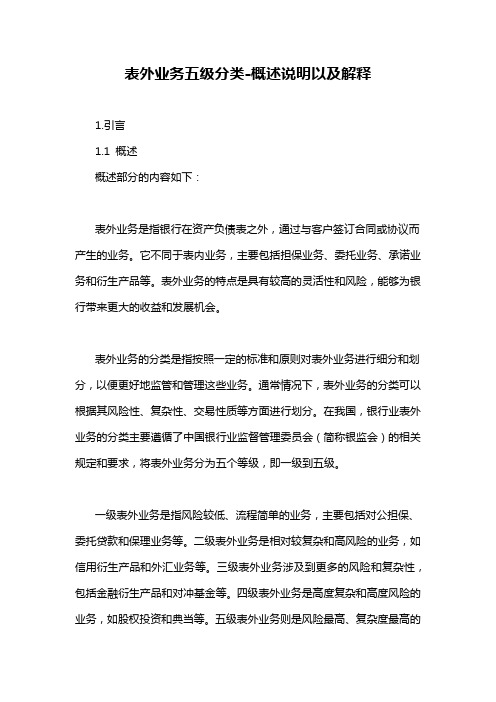 表外业务五级分类-概述说明以及解释

1.引言

1.1 概述

概述部分的内容如下：

表外业务是指银行在资产负债表之外，通过与客户签订合同或协议而产生的业务。它不同于表内业务，主要包括担保业务、委托业务、承诺业务和衍生产品等。表外业务的特点是具有较高的灵活性和风险，能够为银行带来更大的收益和发展机会。

表外业务的分类是指按照一定的标准和原则对表外业务进行细分和划分，以便更好地监管和管理这些业务。通常情况下，表外业务的分类可以根据其风险性、复杂性、交易性质等方面进行划分。在我国，银行业表外业务的分类主要遵循了中国银行业监督管理委员会（简称银监会）的相关规定和要求，将表外业务分为五个等级，即一级到五级。

一级表外业务是指风险较低、流程简单的业务，主要包括对公担保、委托贷款和保理业务等。二级表外业务是相对较复杂和高风险的业务，如信用衍生产品和外汇业务等。三级表外业务涉及到更多的风险和复杂性，包括金融衍生产品和对冲基金等。四级表外业务是高度复杂和高度风险的业务，如股权投资和典当等。五级表外业务则是风险最高、复杂度最高的